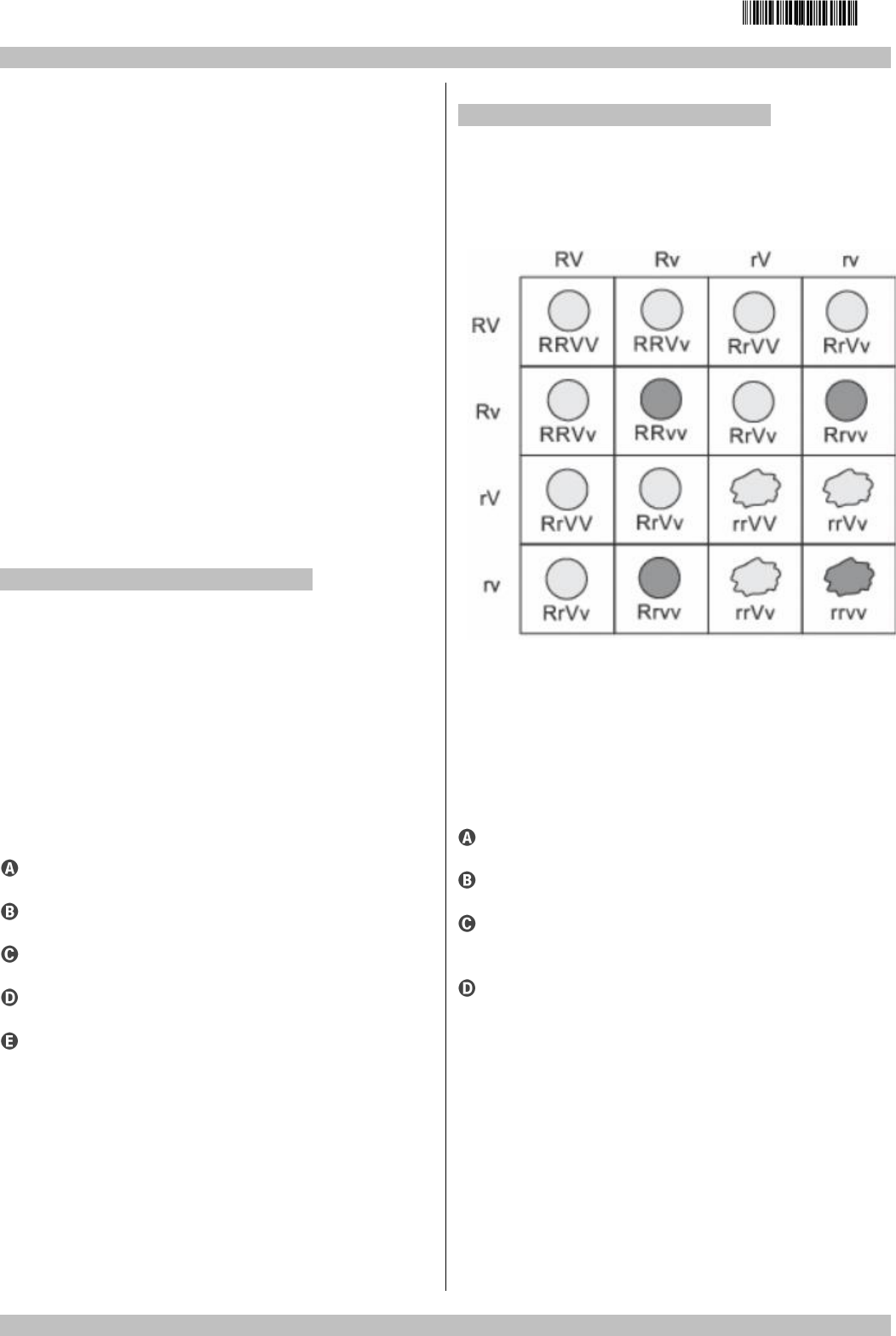 |  | RV | Rv | rV | rv |
|---|---|---|---|---|
| RV | RRVV | RRVv | RrVV | RrVv |
| Rv | RRVv | RRvv | RrVv | Rrvv |
| rV | RrVV | RrVv | rrVV | rrVv |
| rv | RrVv | Rrvv | rrVv | rrvv |

A
B
C
D
E

A
B
C
D